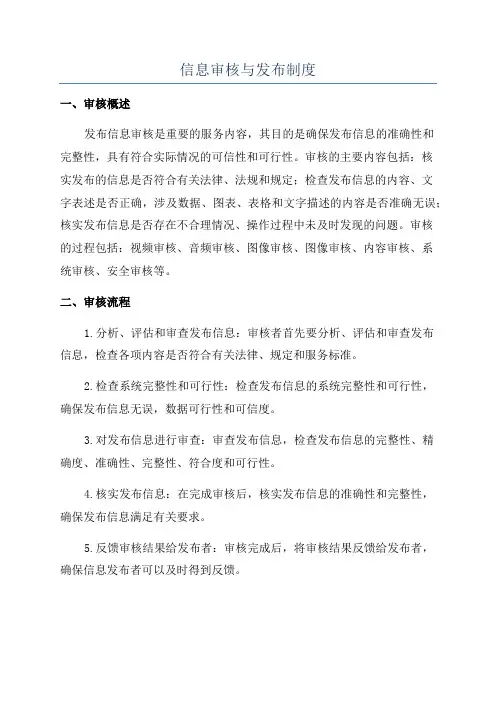 信息审核与发布制度

一、审核概述

发布信息审核是重要的服务内容，其目的是确保发布信息的准确性和完整性，具有符合实际情况的可信性和可行性。审核的主要内容包括：核实发布的信息是否符合有关法律、法规和规定；检查发布信息的内容、文字表述是否正确，涉及数据、图表、表格和文字描述的内容是否准确无误；核实发布信息是否存在不合理情况、操作过程中未及时发现的问题。审核的过程包括：视频审核、音频审核、图像审核、图像审核、内容审核、系统审核、安全审核等。

二、审核流程

1. 分析、评估和审查发布信息：审核者首先要分析、评估和审查发布信息，检查各项内容是否符合有关法律、规定和服务标准。

2. 检查系统完整性和可行性：检查发布信息的系统完整性和可行性，确保发布信息无误，数据可行性和可信度。

3. 对发布信息进行审查：审查发布信息，检查发布信息的完整性、精确度、准确性、完整性、符合度和可行性。

4. 核实发布信息：在完成审核后，核实发布信息的准确性和完整性，确保发布信息满足有关要求。

5. 反馈审核结果给发布者：审核完成后，将审核结果反馈给发布者，确保信息发布者可以及时得到反馈。